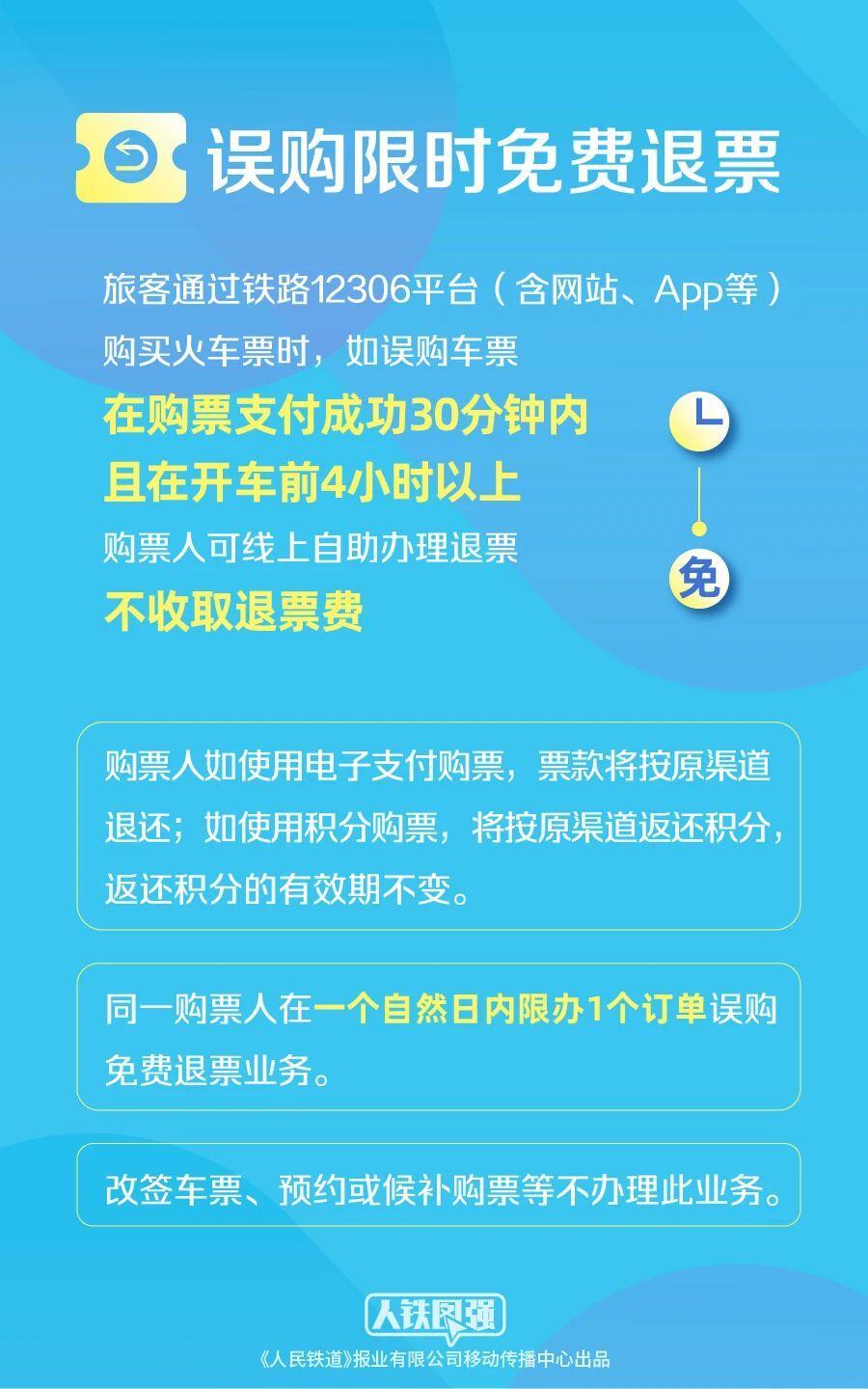 误购限时免费退票

旅客通过铁路12306平台（含网站、App等）购买火车票时，如误购车票
在购票支付成功30分钟内
且在开车前4小时以上
购票人可线上自助办理退票
不收取退票费

免

购票人如使用电子支付购票，票款将按原渠道退还；如使用积分购票，将按原渠道返还积分，返还积分的有效期不变。

同一购票人在一个自然日内限办1个订单误购免费退票业务。

改签车票、预约或候补购票等不办理此业务。

人铁民强

《人民铁道》报业有限公司移动传播中心出品